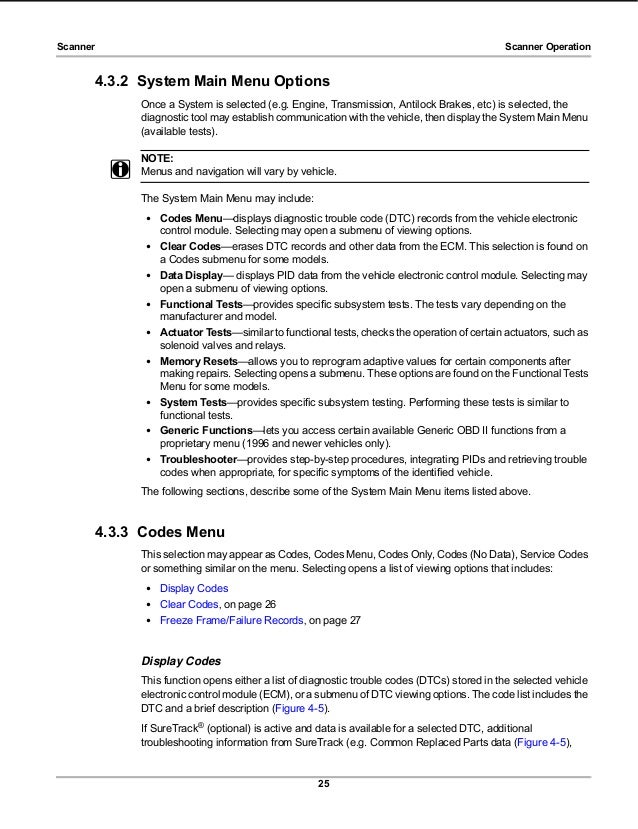 Scanner

Scanner Operation

4.3.2 System Main Menu Options

Once a System is selected (e.g. Engine, Transmission, Antilock Brakes, etc) is selected, the diagnostic tool may establish communication with the vehicle, then display the System Main Menu (available tests).

NOTE:
Menus and navigation will vary by vehicle.

The System Main Menu may include:

• Codes Menu—displays diagnostic trouble code (DTC) records from the vehicle electronic control module. Selecting may open a submenu of viewing options.
• Clear Codes—erases DTC records and other data from the ECM. This selection is found on a Codes submenu for some models.
• Data Display— displays PID data from the vehicle electronic control module. Selecting may open a submenu of viewing options.
• Functional Tests—provides specific subsystem tests. The tests vary depending on the manufacturer and model.
• Actuator Tests—similar to functional tests, checks the operation of certain actuators, such as solenoid valves and relays.
• Memory Resets—allows you to reprogram adaptive values for certain components after making repairs. Selecting opens a submenu. These options are found on the Functional Tests Menu for some models.
• System Tests—provides specific subsystem testing. Performing these tests is similar to functional tests.
• Generic Functions—lets you access certain available Generic OBD II functions from a proprietary menu (1996 and newer vehicles only).
• Troubleshooter—provides step-by-step procedures, integrating PIDs and retrieving trouble codes when appropriate, for specific symptoms of the identified vehicle.

The following sections, describe some of the System Main Menu items listed above.

4.3.3 Codes Menu

This selection may appear as Codes, Codes Menu, Codes Only, Codes (No Data), Service Codes or something similar on the menu. Selecting opens a list of viewing options that includes:

• Display Codes
• Clear Codes, on page 26
• Freeze Frame/Failure Records, on page 27

Display Codes

This function opens either a list of diagnostic trouble codes (DTCs) stored in the selected vehicle electronic control module (ECM), or a submenu of DTC viewing options. The code list includes the DTC and a brief description (Figure 4-5).

If SureTrack® (optional) is active and data is available for a selected DTC, additional troubleshooting information from SureTrack (e.g. Common Replaced Parts data (Figure 4-5),

25